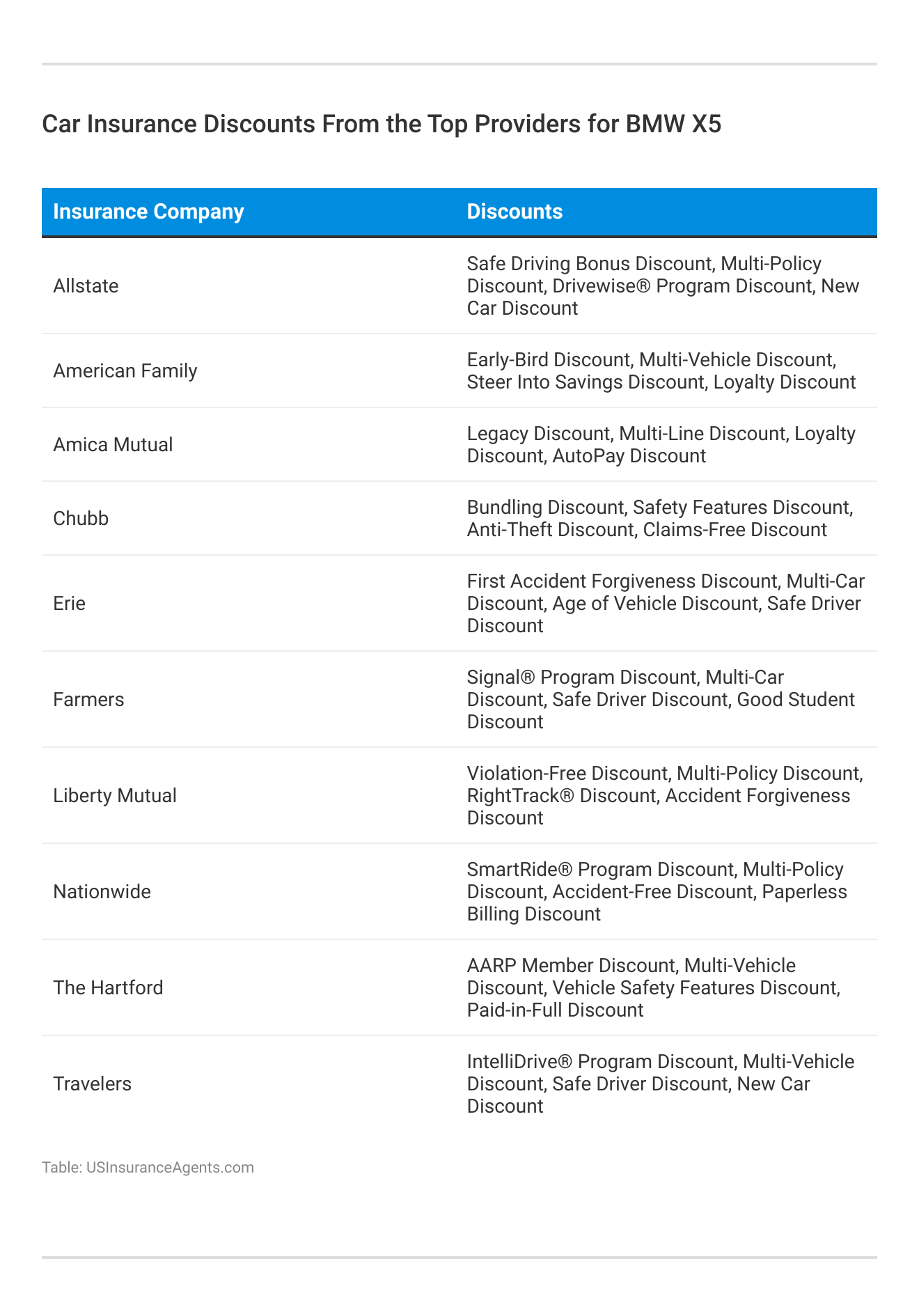 Car Insurance Discounts From the Top Providers for BMW X5

| Insurance Company | Discounts |
|---|---|
| Allstate | Safe Driving Bonus Discount, Multi-Policy Discount, Drivewise® Program Discount, New Car Discount |
| American Family | Early-Bird Discount, Multi-Vehicle Discount, Steer Into Savings Discount, Loyalty Discount |
| Amica Mutual | Legacy Discount, Multi-Line Discount, Loyalty Discount, AutoPay Discount |
| Chubb | Bundling Discount, Safety Features Discount, Anti-Theft Discount, Claims-Free Discount |
| Erie | First Accident Forgiveness Discount, Multi-Car Discount, Age of Vehicle Discount, Safe Driver Discount |
| Farmers | Signal® Program Discount, Multi-Car Discount, Safe Driver Discount, Good Student Discount |
| Liberty Mutual | Violation-Free Discount, Multi-Policy Discount, RightTrack® Discount, Accident Forgiveness Discount |
| Nationwide | SmartRide® Program Discount, Multi-Policy Discount, Accident-Free Discount, Paperless Billing Discount |
| The Hartford | AARP Member Discount, Multi-Vehicle Discount, Vehicle Safety Features Discount, Paid-in-Full Discount |
| Travelers | IntelliDrive® Program Discount, Multi-Vehicle Discount, Safe Driver Discount, New Car Discount |

Table: USInsuranceAgents.com